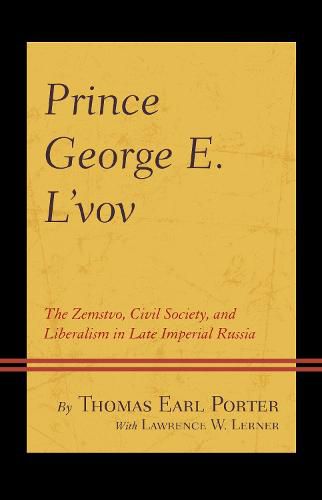 Prince George E. L'vov

The Zemstvo, Civil Society, and Liberalism in Late Imperial Russia

By Thomas Earl Porter
With Lawrence W. Lerner